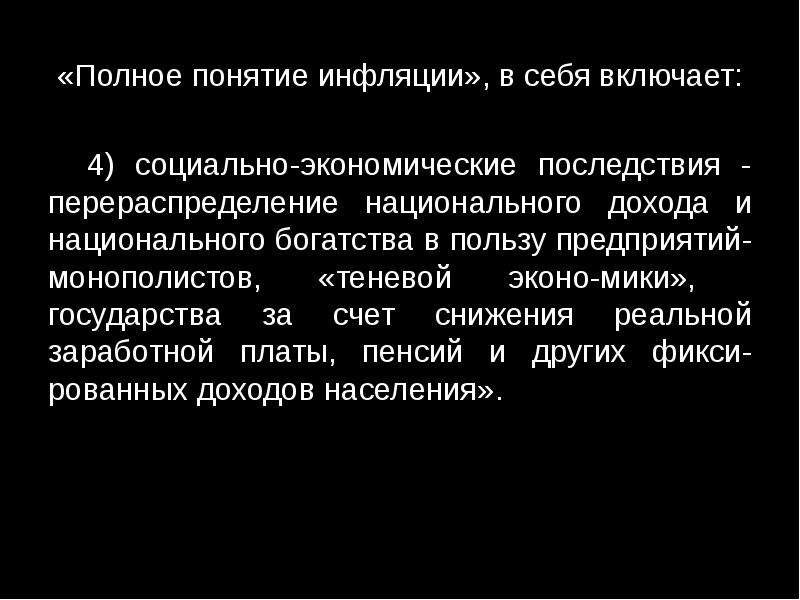 «Полное понятие инфляции», в себя включает:

4) социально-экономические последствия - перераспределение национального дохода и национального богатства в пользу предприятий-монополистов, «теневой эконо-мики», государства за счет снижения реальной заработной платы, пенсий и других фиксированных доходов населения».